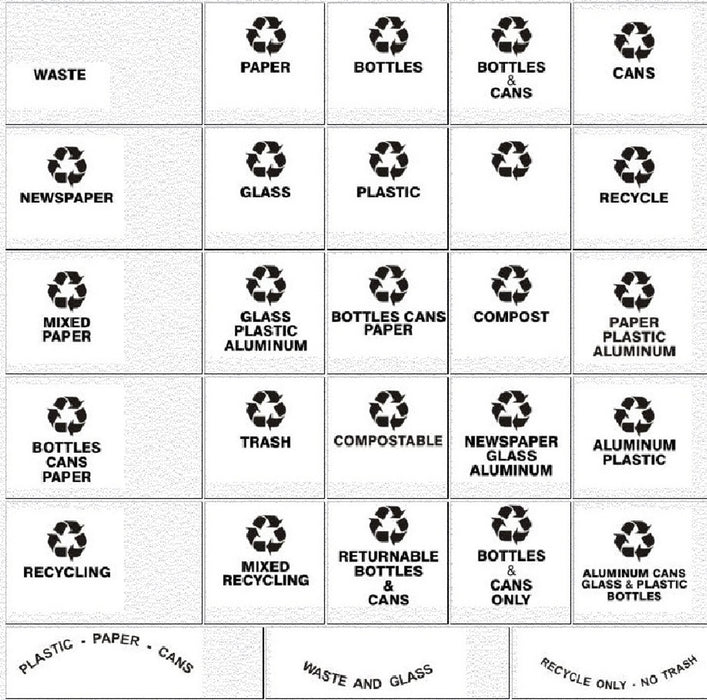 WASTE

PAPER

BOTTLES

BOTTLES & CANS

CANS

NEWSPAPER

GLASS

PLASTIC

RECYCLE

MIXED PAPER

GLASS PLASTIC ALUMINUM

BOTTLES CANS PAPER

COMPOST

PAPER PLASTIC ALUMINUM

BOTTLES CANS PAPER

TRASH

COMPOSTABLE

NEWSPAPER GLASS ALUMINUM

ALUMINUM PLASTIC

RECYCLING

MIXED RECYCLING

RETURNABLE BOTTLES & CANS

BOTTLES & CANS ONLY

ALUMINUM CANS GLASS & PLASTIC BOTTLES

PLASTIC - PAPER - CANS

WASTE AND GLASS

RECYCLE ONLY - NO TRASH